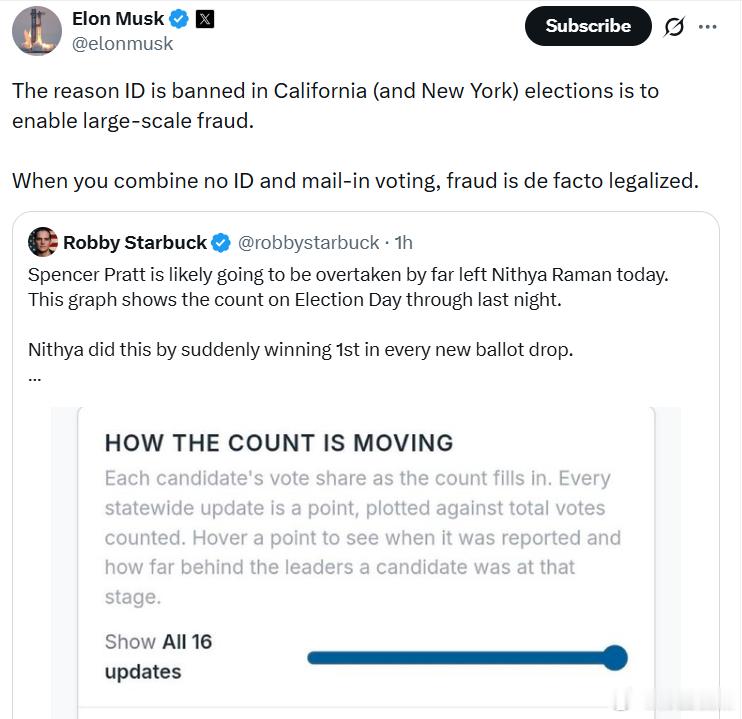 Elon Musk
@elonmusk

Subscribe

The reason ID is banned in California (and New York) elections is to enable large-scale fraud.

When you combine no ID and mail-in voting, fraud is de facto legalized.

Robby Starbuck @robbystarbuck · 1h

Spencer Pratt is likely going to be overtaken by far left Nithya Raman today. This graph shows the count on Election Day through last night.

Nithya did this by suddenly winning 1st in every new ballot drop.
...

HOW THE COUNT IS MOVING

Each candidate's vote share as the count fills in. Every statewide update is a point, plotted against total votes counted. Hover a point to see when it was reported and how far behind the leaders a candidate was at that stage.

Show All 16 updates